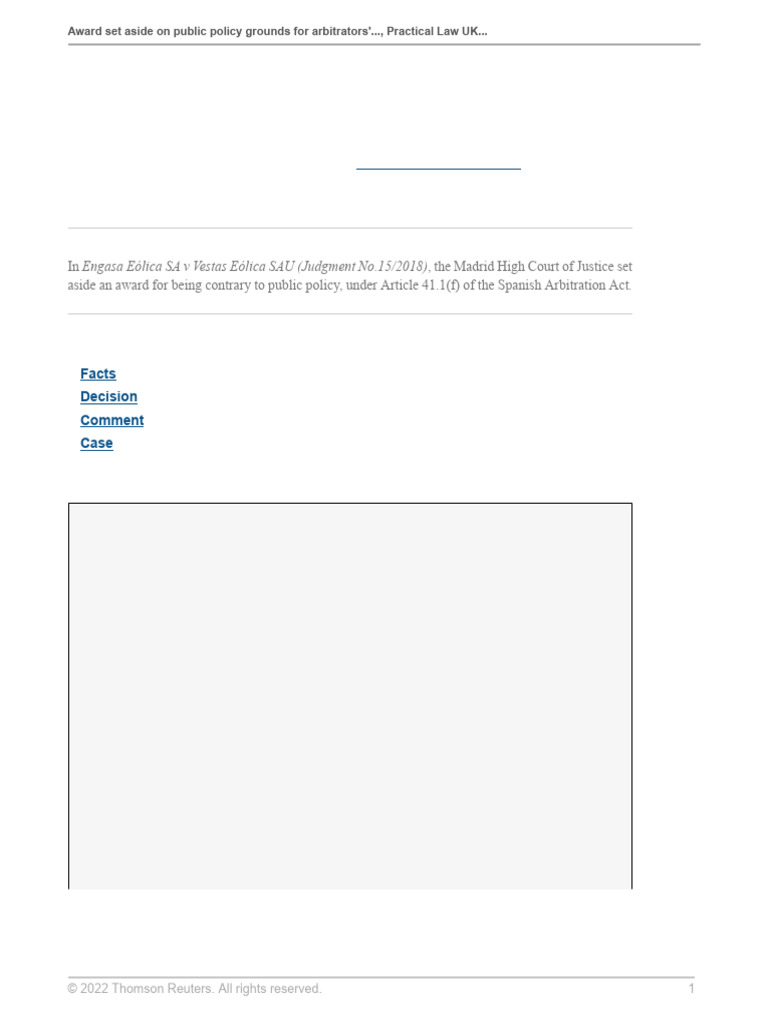 Award set aside on public policy grounds for arbitrators'..., Practical Law UK...

In Engasa Eólica SA v Vestas Eólica SAU (Judgment No.15/2018), the Madrid High Court of Justice set aside an award for being contrary to public policy, under Article 41.1(f) of the Spanish Arbitration Act.

Facts
Decision
Comment
Case

© 2022 Thomson Reuters. All rights reserved.
1